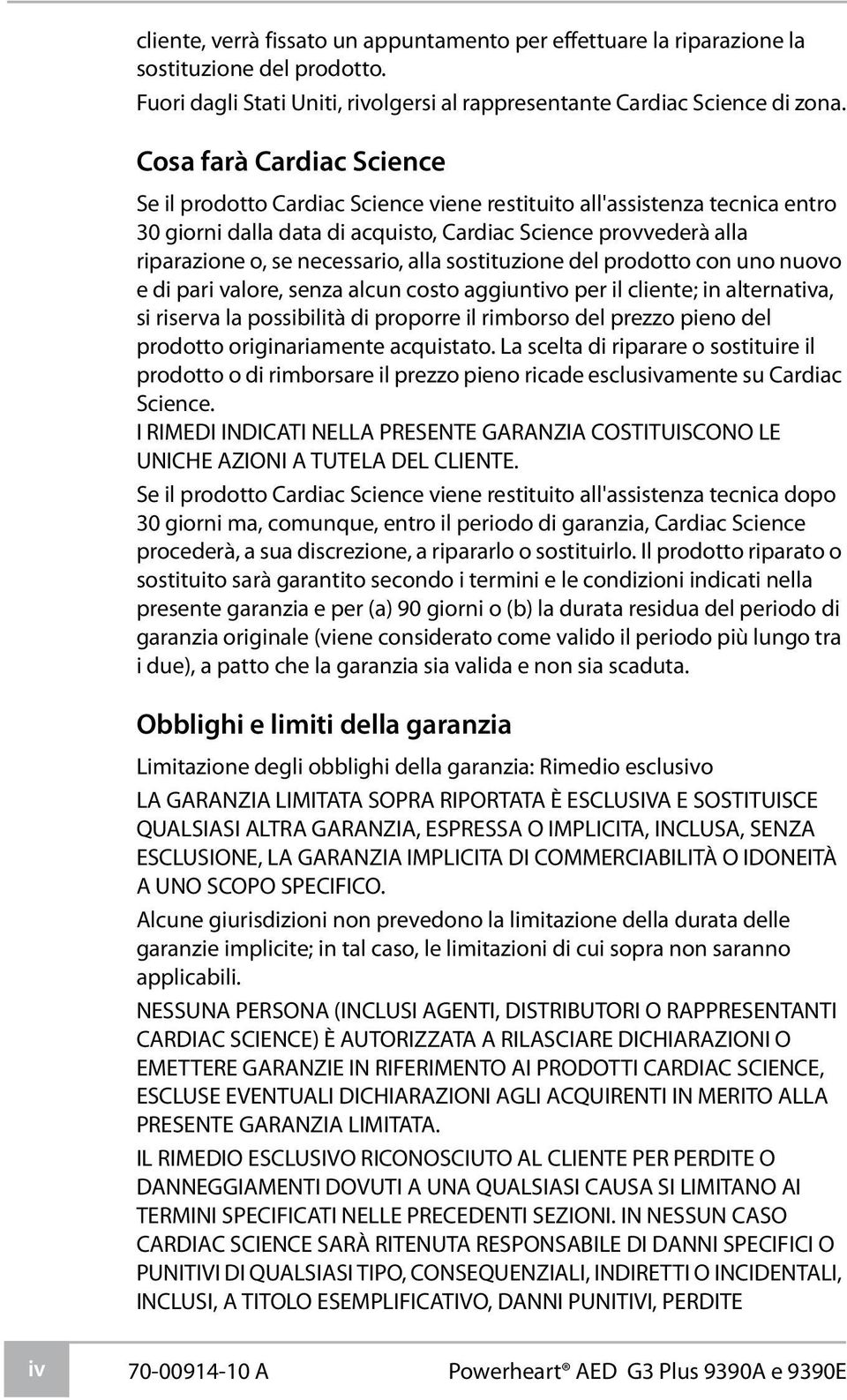 cliente, verrà fissato un appuntamento per effettuare la riparazione la sostituzione del prodotto.

Fuori dagli Stati Uniti, rivolgersi al rappresentante Cardiac Science di zona.

Cosa farà Cardiac Science

Se il prodotto Cardiac Science viene restituito all'assistenza tecnica entro 30 giorni dalla data di acquisto, Cardiac Science provvederà alla riparazione o, se necessario, alla sostituzione del prodotto con uno nuovo e di pari valore, senza alcun costo aggiuntivo per il cliente; in alternativa, si riserva la possibilità di proporre il rimborso del prezzo pieno del prodotto originariamente acquistato. La scelta di riparare o sostituire il prodotto o di rimborsare il prezzo pieno ricade esclusivamente su Cardiac Science.

I RIMEDI INDICATI NELLA PRESENTE GARANZIA COSTITUISCONO LE UNICHE AZIONI A TUTELA DEL CLIENTE.

Se il prodotto Cardiac Science viene restituito all'assistenza tecnica dopo 30 giorni ma, comunque, entro il periodo di garanzia, Cardiac Science procederà, a sua discrezione, a ripararlo o sostituirlo. Il prodotto riparato o sostituito sarà garantito secondo i termini e le condizioni indicati nella presente garanzia e per (a) 90 giorni o (b) la durata residua del periodo di garanzia originale (viene considerato come valido il periodo più lungo tra i due), a patto che la garanzia sia valida e non sia scaduta.

Obblighi e limiti della garanzia

Limitazione degli obblighi della garanzia: Rimedio esclusivo

LA GARANZIA LIMITATA SOPRA RIPORTATA È ESCLUSIVA E SOSTITUISCE QUALSIASI ALTRA GARANZIA, ESPRESSA O IMPLICITA, INCLUSA, SENZA ESCLUSIONE, LA GARANZIA IMPLICITA DI COMMERCIABILITÀ O IDONEITÀ A UNO SCOPO SPECIFICO.

Alcune giurisdizioni non prevedono la limitazione della durata delle garanzie implicite; in tal caso, le limitazioni di cui sopra non saranno applicabili.

NESSUNA PERSONA (INCLUSI AGENTI, DISTRIBUTORI O RAPPRESENTANTI CARDIAC SCIENCE) È AUTORIZZATA A RILASCIARE DICHIARAZIONI O EMETTERE GARANZIE IN RIFERIMENTO AI PRODOTTI CARDIAC SCIENCE, ESCLUSE EVENTUALI DICHIARAZIONI AGLI ACQUIRENTI IN MERITO ALLA PRESENTE GARANZIA LIMITATA.

IL RIMEDIO ESCLUSIVO RICONOSCIUTO AL CLIENTE PER PERDITE O DANNEGGIAMENTI DOVUTI A UNA QUALSIASI CAUSA SI LIMITANO AI TERMINI SPECIFICATI NELLE PRECEDENTI SEZIONI. IN NESSUN CASO CARDIAC SCIENCE SARÀ RITENUTA RESPONSABILE DI DANNI SPECIFICI O PUNITIVI DI QUALSIASI TIPO, CONSEQUENZIALI, INDIRETTI O INCIDENTALI, INCLUSI, A TITOLO ESEMPLIFICATIVO, DANNI PUNITIVI, PERDITE

iv 70-00914-10 A Powerheart® AED G3 Plus 9390A e 9390E